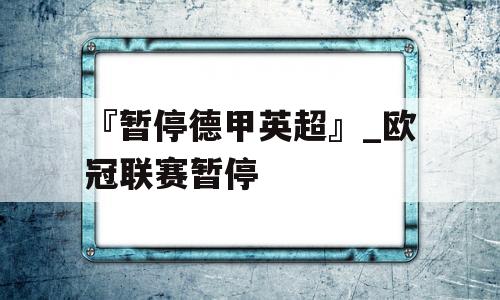 『暂停德甲英超』_欧冠联赛暂停